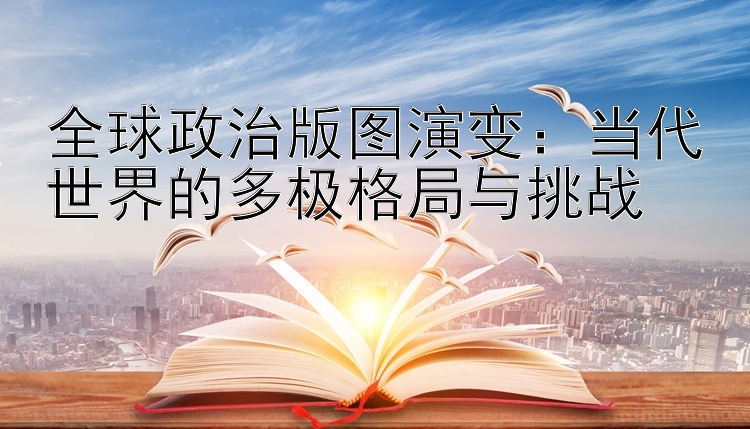 全球政治版图演变：当代世界的多极格局与挑战